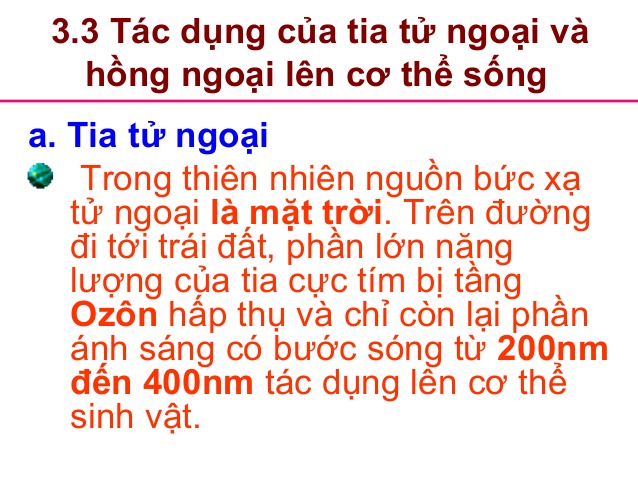 3.3 Tác dụng của tia tử ngoại và hồng ngoại lên cơ thể sống

a. Tia tử ngoại

Trong thiên nhiên nguồn bức xạ tử ngoại là mặt trời. Trên đường đi tới trái đất, phần lớn năng lượng của tia cực tím bị tầng Ozôn hấp thụ và chỉ còn lại phần ánh sáng có bước sóng từ 200nm đến 400nm tác dụng lên cơ thể sinh vật.